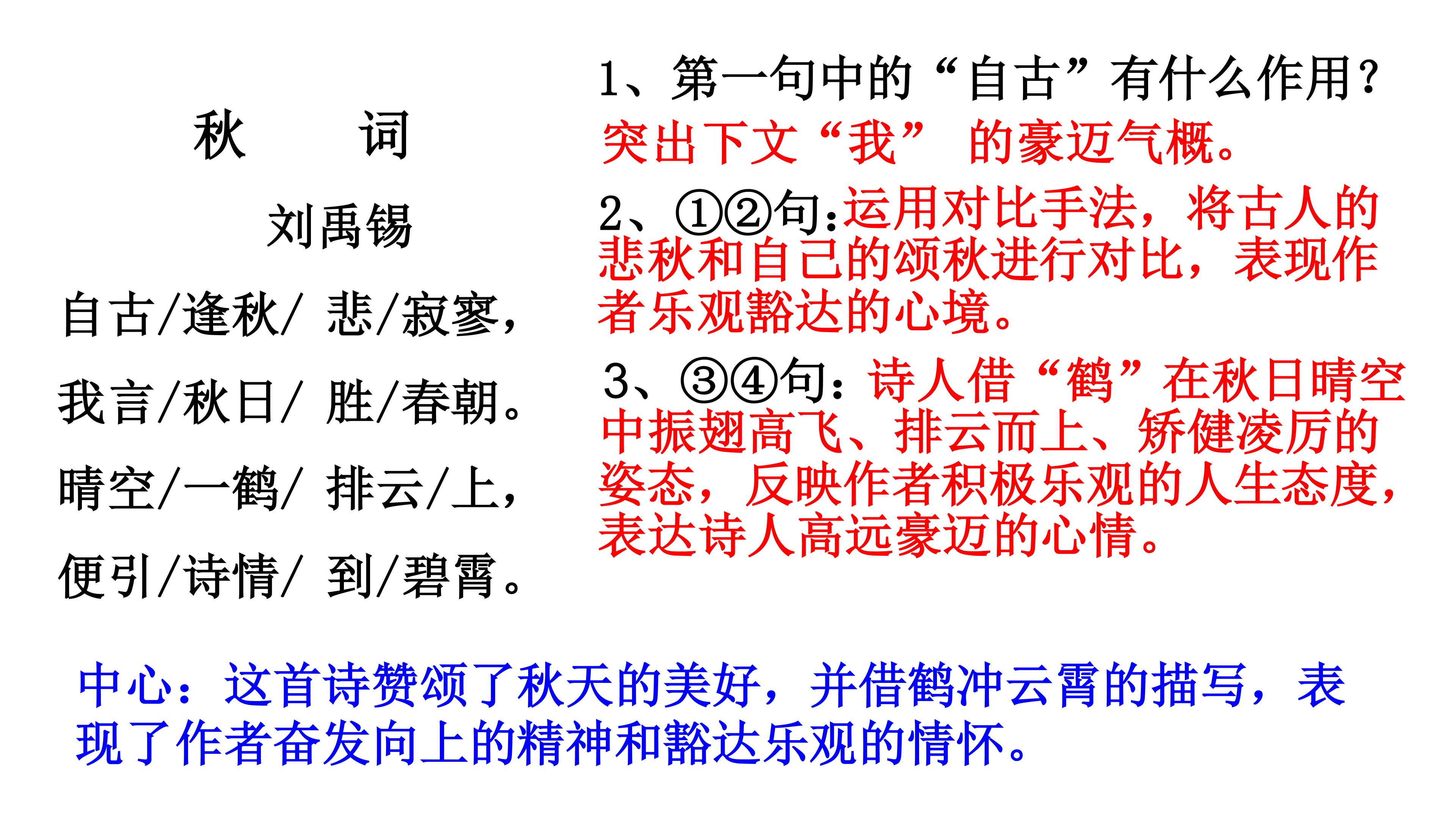 秋 词

刘禹锡

自古/逢秋/ 悲/寂寥，

我言/秋日/ 胜/春朝。

晴空/一鹤/ 排云/上，

便引/诗情/ 到/碧霄。

1、第一句中的“自古”有什么作用？

突出下文“我” 的豪迈气概。

2、①②句:运用对比手法，将古人的悲秋和自己的颂秋进行对比，表现作者乐观豁达的心境。

3、③④句：诗人借“鹤”在秋日晴空中振翅高飞、排云而上、矫健凌厉的姿态，反映作者积极乐观的人生态度，表达诗人高远豪迈的心情。

中心：这首诗赞颂了秋天的美好，并借鹤冲云霄的描写，表现了作者奋发向上的精神和豁达乐观的情怀。